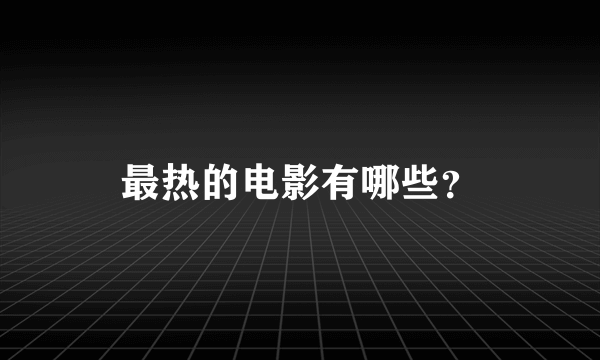 最热的电影有哪些？